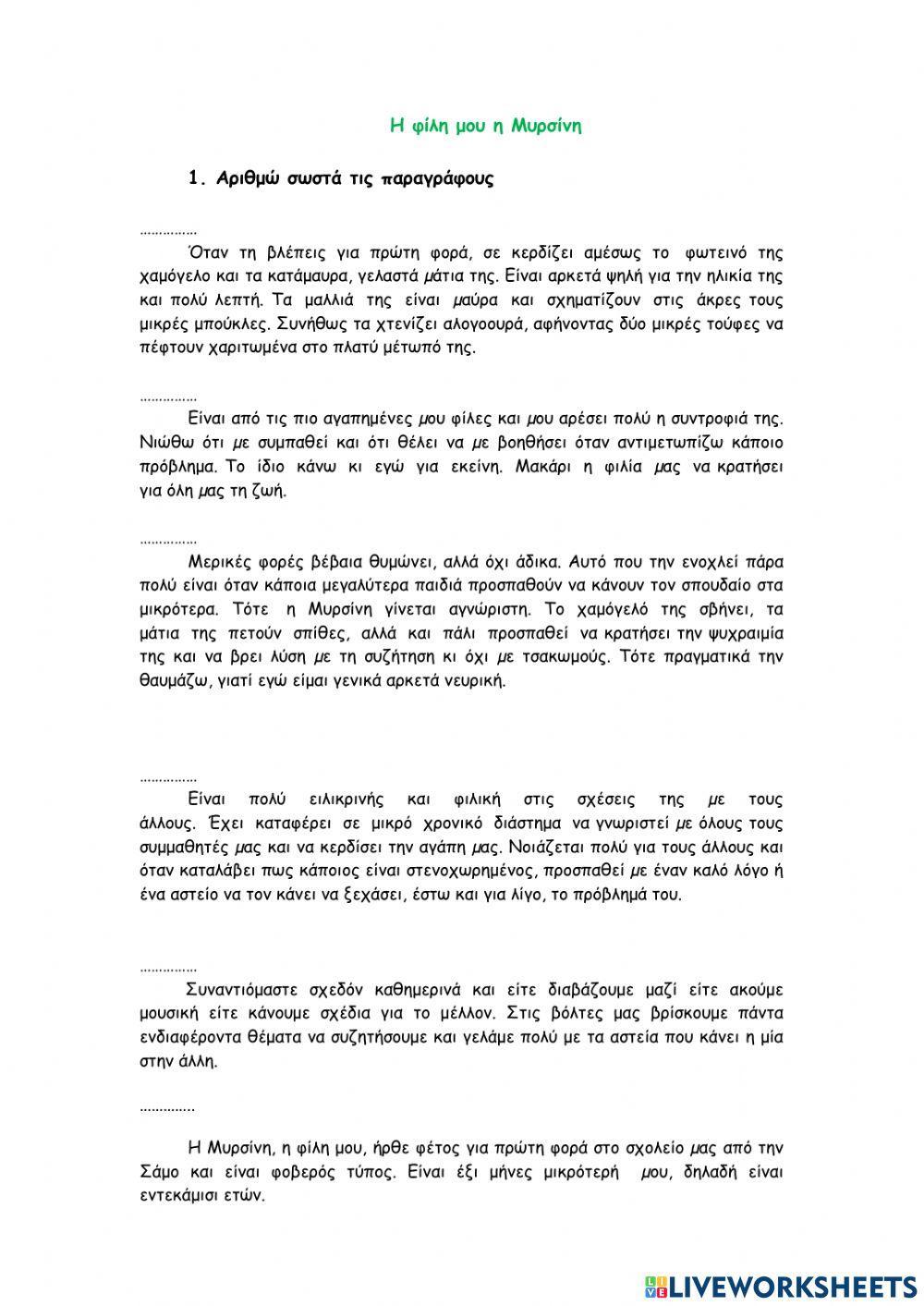 Η φίλη μου η Μυρσίνη

1. Αριθμώ σωστά τις παραγράφους

……………
Όταν τη βλέπεις για πρώτη φορά, σε κερδίζει αμέσως το φωτεινό της χαμόγελο και τα κατάμαυρα, γελαστά μάτια της. Είναι αρκετά ψηλή για την ηλικία της και πολύ λεπτή. Τα μαλλιά της είναι μαύρα και σχηματίζουν στις άκρες τους μικρές μπούκλες. Συνήθως τα χτενίζει αλογοουρά, αφήνοντας δύο μικρές τούφες να πέφτουν χαριτωμένα στο πλατύ μέτωπό της.

……………
Είναι από τις πιο αγαπημένες μου φίλες και μου αρέσει πολύ η συντροφιά της. Νιώθω ότι με συμπαθεί και ότι θέλει να με βοηθήσει όταν αντιμετωπίζω κάποιο πρόβλημα. Το ίδιο κάνω κι εγώ για εκείνη. Μακάρι η φιλία μας να κρατήσει για όλη μας τη ζωή.

……………
Μερικές φορές βέβαια θυμώνει, αλλά όχι άδικα. Αυτό που την ενοχλεί πάρα πολύ είναι όταν κάποια μεγαλύτερα παιδιά προσπαθούν να κάνουν τον σπουδαίο στα μικρότερα. Τότε η Μυρσίνη γίνεται αγνώριστη. Το χαμόγελό της σβήνει, τα μάτια της πετούν σπίθες, αλλά και πάλι προσπαθεί να κρατήσει την ψυχραιμία της και να βρει λύση με τη συζήτηση κι όχι με τσακωμούς. Τότε πραγματικά την θαυμάζω, γιατί εγώ είμαι γενικά αρκετά νευρική.

……………
Είναι πολύ ειλικρινής και φιλική στις σχέσεις της με τους άλλους. Έχει καταφέρει σε μικρό χρονικό διάστημα να γνωριστεί με όλους τους συμμαθητές μας και να κερδίσει την αγάπη μας. Νοιάζεται πολύ για τους άλλους και όταν καταλάβει πως κάποιος είναι στενοχωρημένος, προσπαθεί με έναν καλό λόγο ή ένα αστείο να τον κάνει να ξεχάσει, έστω και για λίγο, το πρόβλημά του.

……………
Συναντιόμαστε σχεδόν καθημερινά και είτε διαβάζουμε μαζί είτε ακούμε μουσική είτε κάνουμε σχέδια για το μέλλον. Στις βόλτες μας βρίσκουμε πάντα ενδιαφέροντα θέματα να συζητήσουμε και γελάμε πολύ με τα αστεία που κάνει η μία στην άλλη.

…………..
Η Μυρσίνη, η φίλη μου, ήρθε φέτος για πρώτη φορά στο σχολείο μας από την Σάμο και είναι φοβερός τύπος. Είναι έξι μήνες μικρότερή μου, δηλαδή είναι εντεκάμισι ετών.

LIVEWORKSHEETS